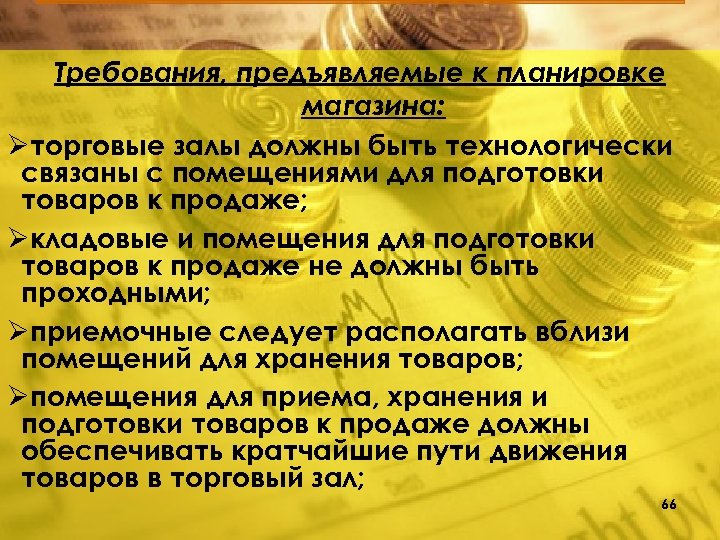 Требования, предъявляемые к планировке магазина:

➢торговые залы должны быть технологически связаны с помещениями для подготовки товаров к продаже;

➢кладовые и помещения для подготовки товаров к продаже не должны быть проходными;

➢приемочные следует располагать вблизи помещений для хранения товаров;

➢помещения для приема, хранения и подготовки товаров к продаже должны обеспечивать кратчайшие пути движения товаров в торговый зал;

66